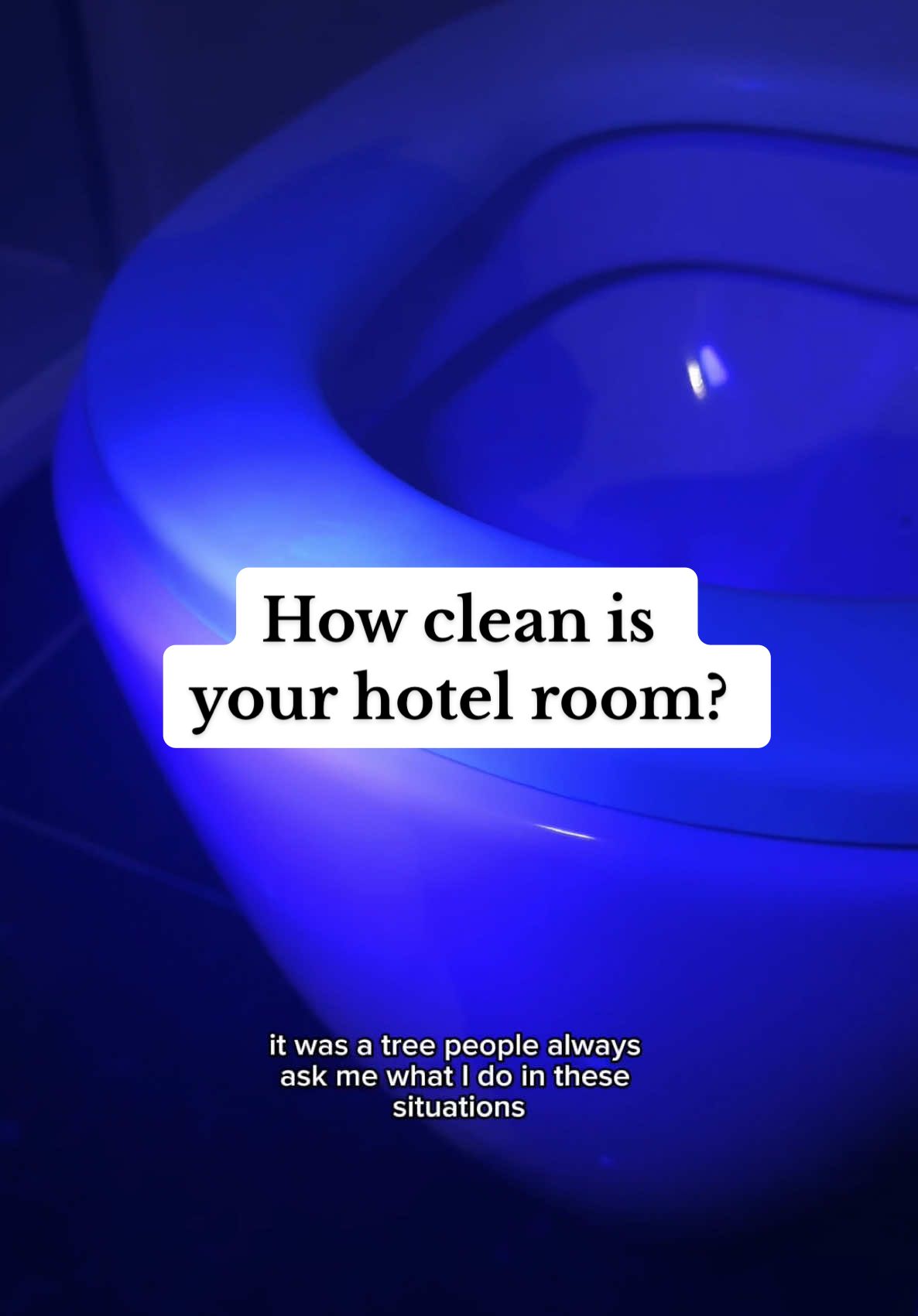 How clean is your hotel room?

it was a tree people always ask me what I do in these situations